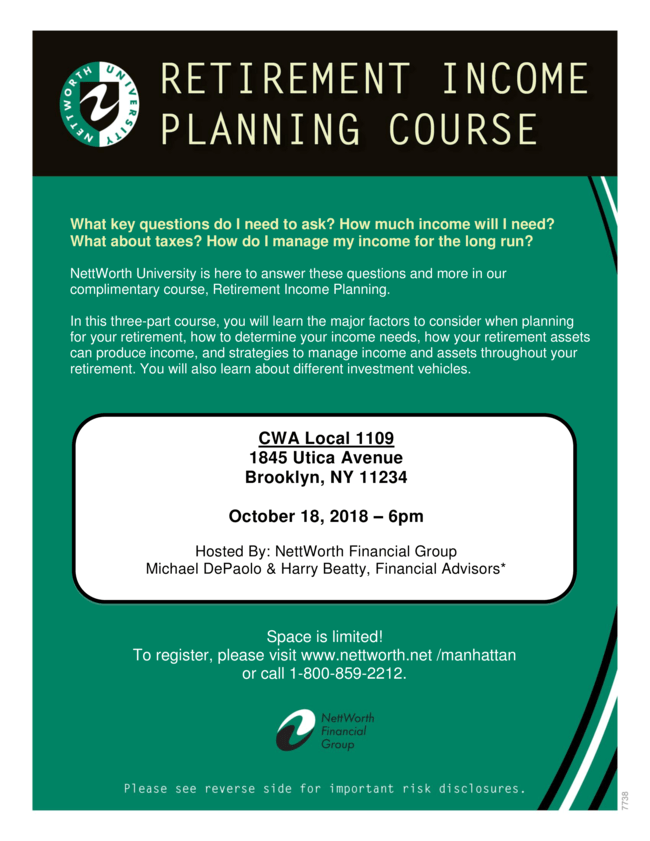 NETTWORTH UNIVERSITY

RETIREMENT INCOME PLANNING COURSE

What key questions do I need to ask? How much income will I need? What about taxes? How do I manage my income for the long run?

NettWorth University is here to answer these questions and more in our complimentary course, Retirement Income Planning.

In this three-part course, you will learn the major factors to consider when planning for your retirement, how to determine your income needs, how your retirement assets can produce income, and strategies to manage income and assets throughout your retirement. You will also learn about different investment vehicles.

CWA Local 1109
1845 Utica Avenue
Brooklyn, NY 11234

October 18, 2018 – 6pm

Hosted By: NettWorth Financial Group
Michael DePaolo & Harry Beatty, Financial Advisors*

Space is limited!
To register, please visit www.nettworth.net /manhattan or call 1-800-859-2212.

NettWorth Financial Group

Please see reverse side for important risk disclosures.

7738